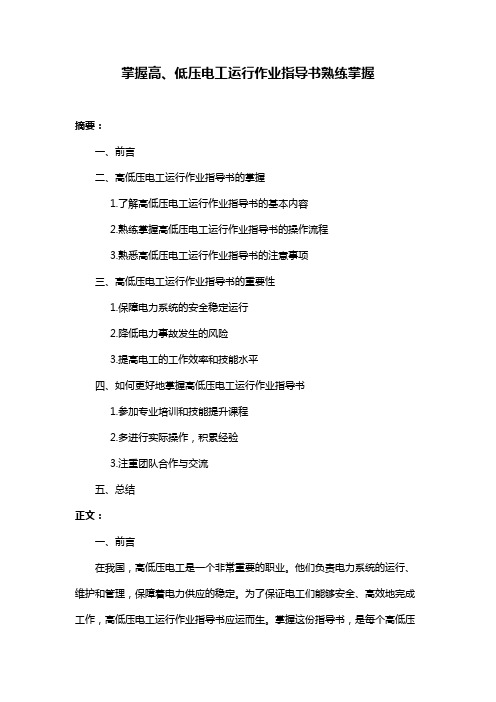 掌握高、低压电工运行作业指导书熟练掌握

摘要：

一、前言

二、高低压电工运行作业指导书的掌握

1.了解高低压电工运行作业指导书的基本内容

2.熟练掌握高低压电工运行作业指导书的操作流程

3.熟悉高低压电工运行作业指导书的注意事项

三、高低压电工运行作业指导书的重要性

1.保障电力系统的安全稳定运行

2.降低电力事故发生的风险

3.提高电工的工作效率和技能水平

四、如何更好地掌握高低压电工运行作业指导书

1.参加专业培训和技能提升课程

2.多进行实际操作，积累经验

3.注重团队合作与交流

五、总结

正文：

一、前言

在我国，高低压电工是一个非常重要的职业。他们负责电力系统的运行、维护和管理，保障着电力供应的稳定。为了保证电工们能够安全、高效地完成工作，高低压电工运行作业指导书应运而生。掌握这份指导书，是每个高低压